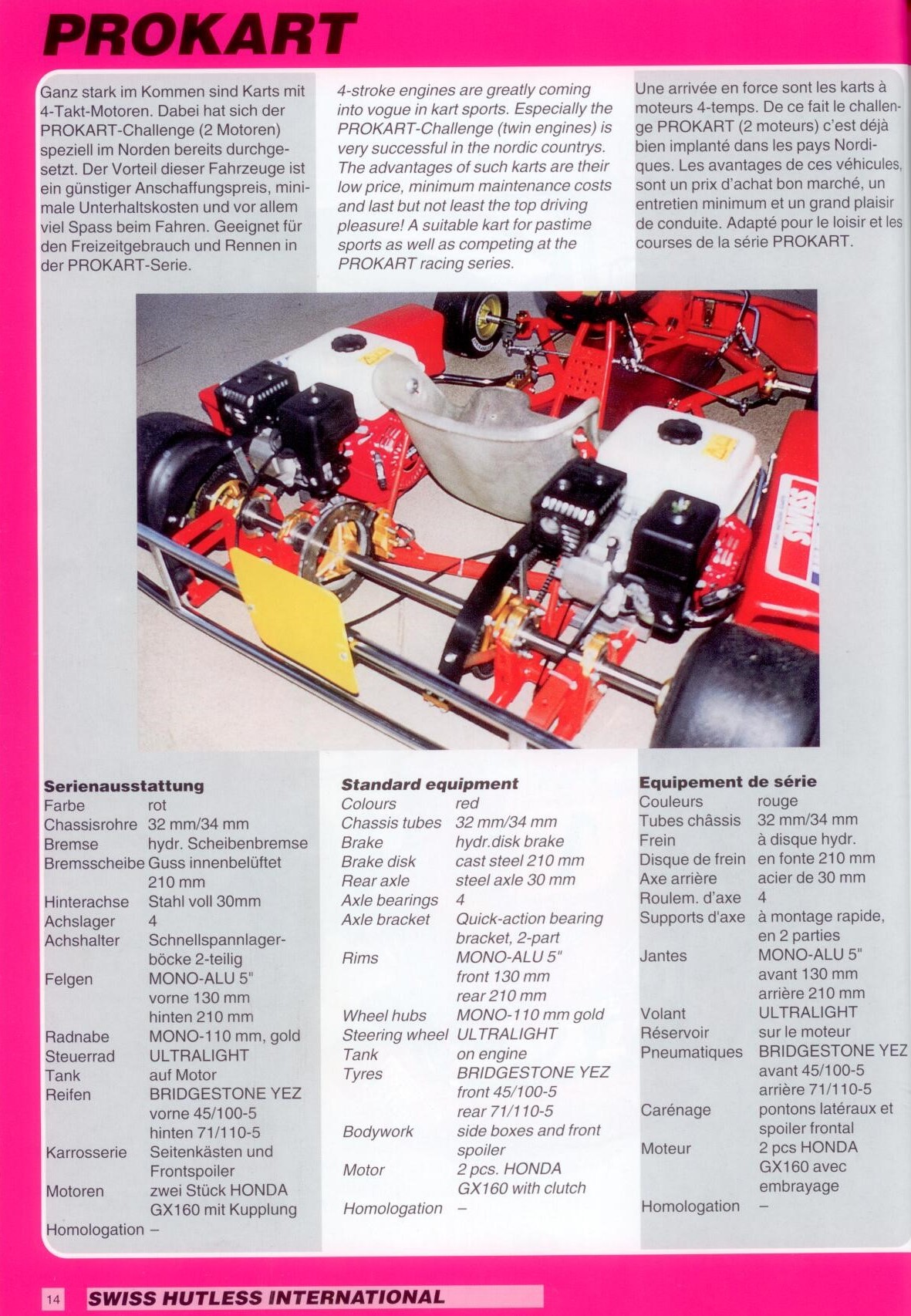 PROKART

Ganz stark im Kommen sind Karts mit 4-Takt-Motoren. Dabei hat sich der PROKART-Challenge (2 Motoren) speziell im Norden bereits durchgesetzt. Der Vorteil dieser Fahrzeuge ist ein günstiger Anschaffungspreis, minimale Unterhaltskosten und vor allem viel Spass beim Fahren. Geeignet für den Freizeitgebrauch und Rennen in der PROKART-Serie.

4-stroke engines are greatly coming into vogue in kart sports. Especially the PROKART-Challenge (twin engines) is very successful in the nordic countrys. The advantages of such karts are their low price, minimum maintenance costs and last but not least the top driving pleasure! A suitable kart for pastime sports as well as competing at the PROKART racing series.

Une arrivée en force sont les karts à moteurs 4-temps. De ce fait le challenge PROKART (2 moteurs) c'est déjà bien implanté dans les pays Nordiques. Les avantages de ces véhicules, sont un prix d'achat bon marché, un entretien minimum et un grand plaisir de conduite. Adapté pour le loisir et les courses de la série PROKART.

SWISS

Serienausstattung
| | |
|---|---|
| Farbe | rot |
| Chassisrohre | 32 mm/34 mm |
| Bremse | hydr. Scheibenbremse |
| Bremsscheibe | Guss innenbelüftet 210 mm |
| Hinterachse | Stahl voll 30mm |
| Achslager | 4 |
| Achshalter | Schnellspannlagerböcke 2-teilig |
| Felgen | MONO-ALU 5" vorne 130 mm hinten 210 mm |
| Radnabe | MONO-110 mm, gold |
| Steuerrad | ULTRALIGHT |
| Tank | auf Motor |
| Reifen | BRIDGESTONE YEZ vorne 45/100-5 hinten 71/110-5 |
| Karrosserie | Seitenkästen und Frontspoiler |
| Motoren | zwei Stück HONDA GX160 mit Kupplung |
| Homologation | – |

Standard equipment
| | |
|---|---|
| Colours | red |
| Chassis tubes | 32 mm/34 mm |
| Brake | hydr.disk brake |
| Brake disk | cast steel 210 mm |
| Rear axle | steel axle 30 mm |
| Axle bearings | 4 |
| Axle bracket | Quick-action bearing bracket, 2-part |
| Rims | MONO-ALU 5" front 130 mm rear 210 mm |
| Wheel hubs | MONO-110 mm gold |
| Steering wheel | ULTRALIGHT |
| Tank | on engine |
| Tyres | BRIDGESTONE YEZ front 45/100-5 rear 71/110-5 |
| Bodywork | side boxes and front spoiler |
| Motor | 2 pcs. HONDA GX160 with clutch |
| Homologation | – |

Equipement de série
| | |
|---|---|
| Couleurs | rouge |
| Tubes châssis | 32 mm/34 mm |
| Frein | à disque hydr. |
| Disque de frein | en fonte 210 mm |
| Axe arrière | acier de 30 mm |
| Roulem. d'axe | 4 |
| Supports d'axe | à montage rapide, en 2 parties |
| Jantes | MONO-ALU 5" avant 130 mm arrière 210 mm |
| Volant | ULTRALIGHT |
| Réservoir | sur le moteur |
| Pneumatiques | BRIDGESTONE YEZ avant 45/100-5 arrière 71/110-5 |
| Carénage | pontons latéraux et spoiler frontal |
| Moteur | 2 pcs HONDA GX160 avec embrayage |
| Homologation | – |

14 SWISS HUTLESS INTERNATIONAL